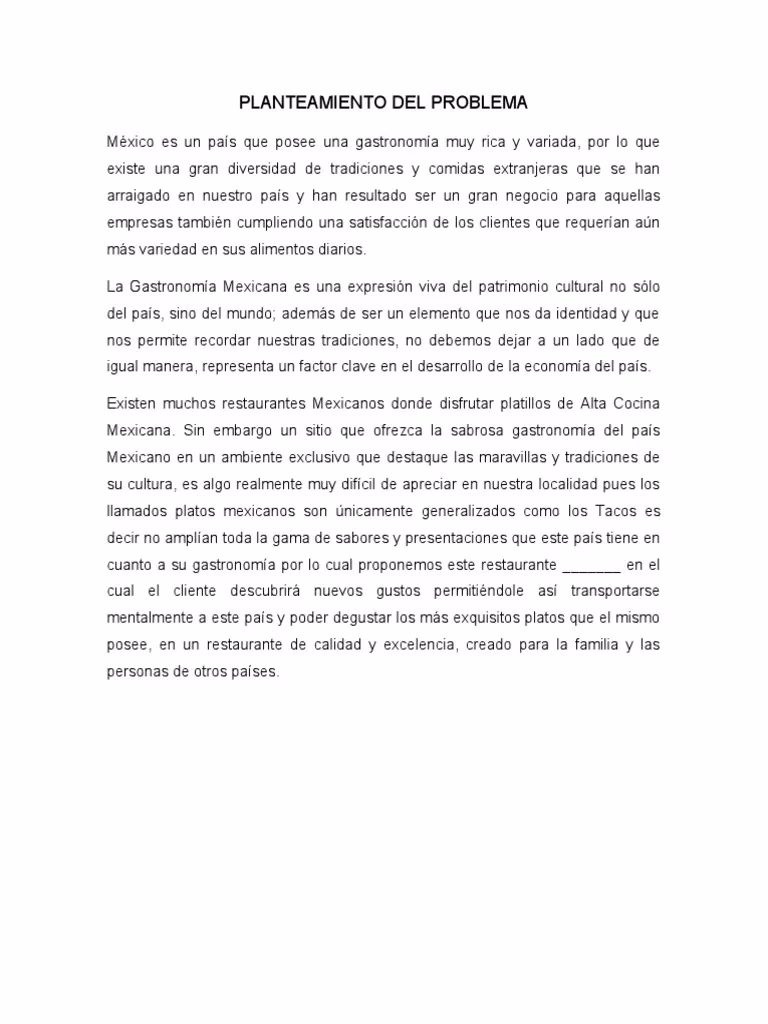 PLANTEAMIENTO DEL PROBLEMA

México es un país que posee una gastronomía muy rica y variada, por lo que existe una gran diversidad de tradiciones y comidas extranjeras que se han arraigado en nuestro país y han resultado ser un gran negocio para aquellas empresas también cumpliendo una satisfacción de los clientes que requerían aún más variedad en sus alimentos diarios.

La Gastronomía Mexicana es una expresión viva del patrimonio cultural no sólo del país, sino del mundo; además de ser un elemento que nos da identidad y que nos permite recordar nuestras tradiciones, no debemos dejar a un lado que de igual manera, representa un factor clave en el desarrollo de la economía del país.

Existen muchos restaurantes Mexicanos donde disfrutar platillos de Alta Cocina Mexicana. Sin embargo un sitio que ofrezca la sabrosa gastronomía del país Mexicano en un ambiente exclusivo que destaque las maravillas y tradiciones de su cultura, es algo realmente muy difícil de apreciar en nuestra localidad pues los llamados platos mexicanos son únicamente generalizados como los Tacos es decir no amplían toda la gama de sabores y presentaciones que este país tiene en cuanto a su gastronomía por lo cual proponemos este restaurante _______ en el cual el cliente descubrirá nuevos gustos permitiéndole así transportarse mentalmente a este país y poder degustar los más exquisitos platos que el mismo posee, en un restaurante de calidad y excelencia, creado para la familia y las personas de otros países.